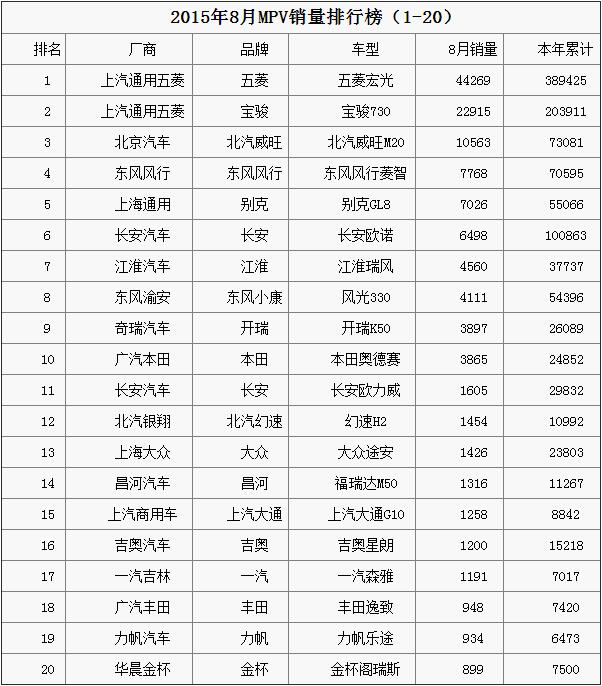 2015年8月MPV销量排行榜（1-20）

| 排名 | 厂商 | 品牌 | 车型 | 8月销量 | 本年累计 |
|---|---|---|---|---|---|
| 1 | 上汽通用五菱 | 五菱 | 五菱宏光 | 44269 | 389425 |
| 2 | 上汽通用五菱 | 宝骏 | 宝骏730 | 22915 | 203911 |
| 3 | 北京汽车 | 北汽威旺 | 北汽威旺M20 | 10563 | 73081 |
| 4 | 东风风行 | 东风风行 | 东风风行菱智 | 7768 | 70595 |
| 5 | 上海通用 | 别克 | 别克GL8 | 7026 | 55066 |
| 6 | 长安汽车 | 长安 | 长安欧诺 | 6498 | 100863 |
| 7 | 江淮汽车 | 江淮 | 江淮瑞风 | 4560 | 37737 |
| 8 | 东风渝安 | 东风小康 | 风光330 | 4111 | 54396 |
| 9 | 奇瑞汽车 | 开瑞 | 开瑞K50 | 3897 | 26089 |
| 10 | 广汽本田 | 本田 | 本田奥德赛 | 3865 | 24852 |
| 11 | 长安汽车 | 长安 | 长安欧力威 | 1605 | 29832 |
| 12 | 北汽银翔 | 北汽幻速 | 幻速H2 | 1454 | 10992 |
| 13 | 上海大众 | 大众 | 大众途安 | 1426 | 23803 |
| 14 | 昌河汽车 | 昌河 | 福瑞达M50 | 1316 | 11267 |
| 15 | 上汽商用车 | 上汽大通 | 上汽大通G10 | 1258 | 8842 |
| 16 | 吉奥汽车 | 吉奥 | 吉奥星朗 | 1200 | 15218 |
| 17 | 一汽吉林 | 一汽 | 一汽森雅 | 1191 | 7017 |
| 18 | 广汽丰田 | 丰田 | 丰田逸致 | 948 | 7420 |
| 19 | 力帆汽车 | 力帆 | 力帆乐途 | 934 | 6473 |
| 20 | 华晨金杯 | 金杯 | 金杯阁瑞斯 | 899 | 7500 |